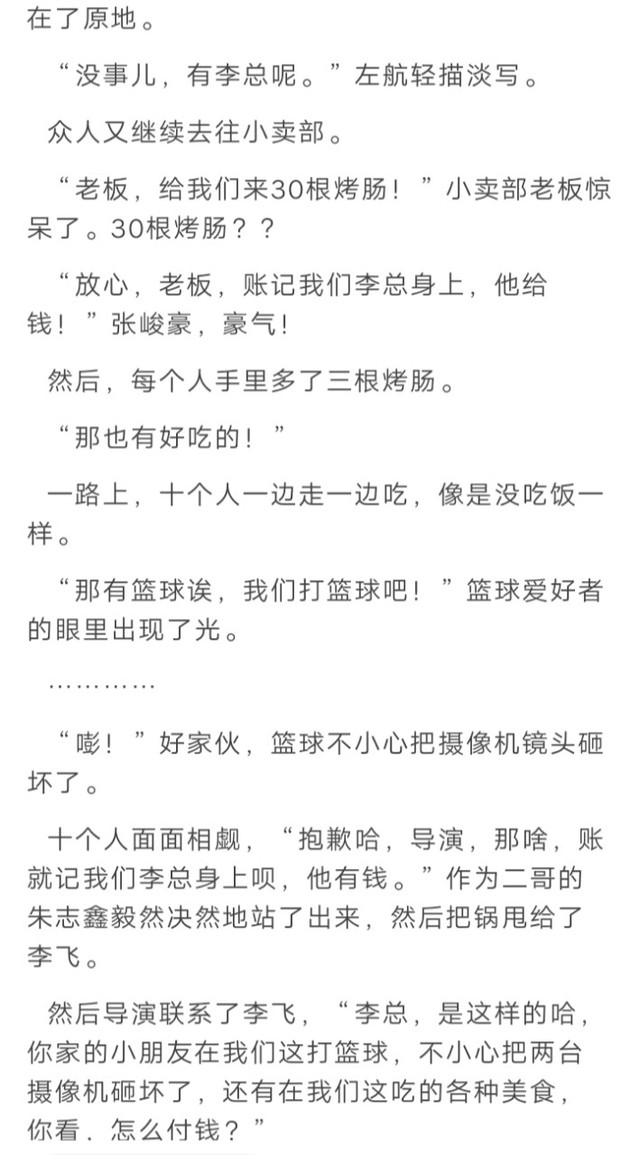 在了原地。

“没事儿，有李总呢。”左航轻描淡写。

众人又继续去往小卖部。

“老板，给我们来30根烤肠！”小卖部老板惊呆了。30根烤肠？？

“放心，老板，账记我们李总身上，他给钱！”张峻豪，豪气！

然后，每个人手里多了三根烤肠。

“那也有好吃的！”

一路上，十个人一边走一边吃，像是没吃饭一样。

“那有篮球诶，我们打篮球吧！”篮球爱好者的眼里出现了光。

…………

“嘭！”好家伙，篮球不小心把摄像机镜头砸坏了。

十个人面面相觑，“抱歉哈，导演，那啥，账就记我们李总身上呗，他有钱。”作为二哥的朱志鑫毅然决然地站了出来，然后把锅甩给了李飞。

然后导演联系了李飞，“李总，是这样的哈，你家的小朋友在我们这打篮球，不小心把两台摄像机砸坏了，还有在我们这吃的各种美食，你看．怎么付钱？”